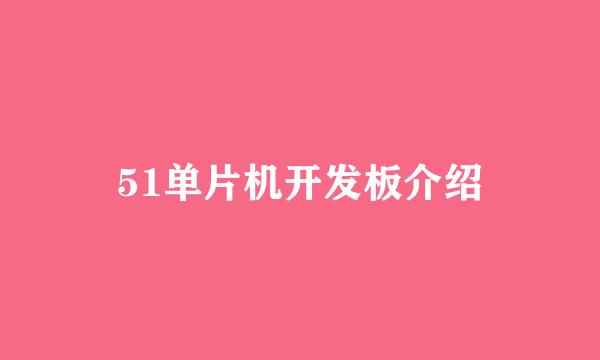 51单片机开发板介绍